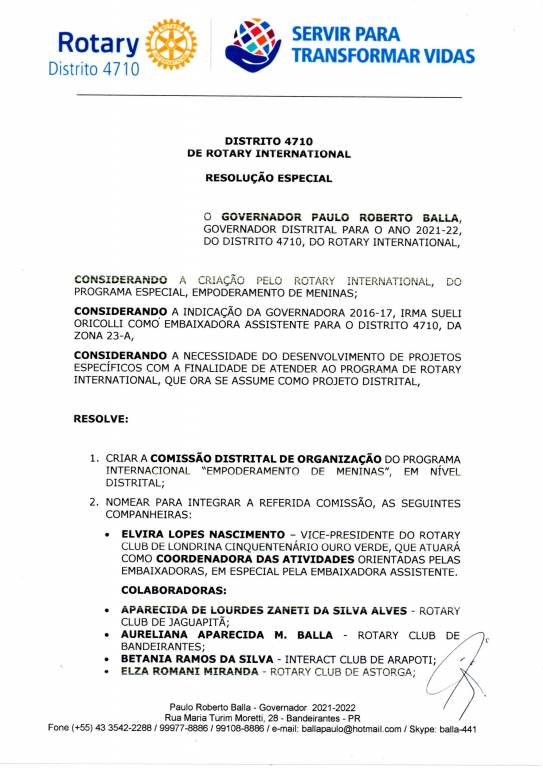 Rotary
Distrito 4710

SERVIR PARA
TRANSFORMAR VIDAS

DISTRITO 4710
DE ROTARY INTERNATIONAL

RESOLUÇÃO ESPECIAL

O GOVERNADOR PAULO ROBERTO BALLA, GOVERNADOR DISTRITAL PARA O ANO 2021-22, DO DISTRITO 4710, DO ROTARY INTERNATIONAL,

CONSIDERANDO A CRIAÇÃO PELO ROTARY INTERNATIONAL, DO PROGRAMA ESPECIAL, EMPODERAMENTO DE MENINAS;

CONSIDERANDO A INDICAÇÃO DA GOVERNADORA 2016-17, IRMA SUELI ORICOLLI COMO EMBAIXADORA ASSISTENTE PARA O DISTRITO 4710, DA ZONA 23-A,

CONSIDERANDO A NECESSIDADE DO DESENVOLVIMENTO DE PROJETOS ESPECÍFICOS COM A FINALIDADE DE ATENDER AO PROGRAMA DE ROTARY INTERNATIONAL, QUE ORA SE ASSUME COMO PROJETO DISTRITAL,

RESOLVE:

1. CRIAR A COMISSÃO DISTRITAL DE ORGANIZAÇÃO DO PROGRAMA INTERNACIONAL "EMPODERAMENTO DE MENINAS", EM NÍVEL DISTRITAL;

2. NOMEAR PARA INTEGRAR A REFERIDA COMISSÃO, AS SEGUINTES COMPANHEIRAS:

• ELVIRA LOPES NASCIMENTO – VICE-PRESIDENTE DO ROTARY CLUB DE LONDRINA CINQUENTENÁRIO OURO VERDE, QUE ATUARÁ COMO COORDENADORA DAS ATIVIDADES ORIENTADAS PELAS EMBAIXADORAS, EM ESPECIAL PELA EMBAIXADORA ASSISTENTE.

COLABORADORAS:

• APARECIDA DE LOURDES ZANETI DA SILVA ALVES - ROTARY CLUB DE JAGUAPITÃ;
• AURELIANA APARECIDA M. BALLA - ROTARY CLUB DE BANDEIRANTES;
• BETANIA RAMOS DA SILVA - INTERACT CLUB DE ARAPOTI;
• ELZA ROMANI MIRANDA - ROTARY CLUB DE ASTORGA;

Paulo Roberto Balla - Governador 2021-2022
Rua Maria Turim Moretti, 28 - Bandeirantes - PR
Fone (+55) 43 3542-2288 / 99977-8886 / 99108-8886 / e-mail: ballapaulo@hotmail.com / Skype: balla-441